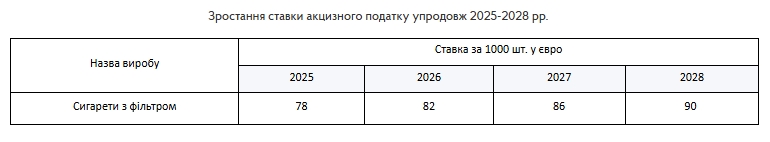 Зростання ставки акцизного податку упродовж 2025-2028 рр.

| Назва виробу | Ставка за 1000 шт. у євро | | | |
|---|---|---|---|---|
| | 2025 | 2026 | 2027 | 2028 |
| Сигарети з фільтром | 78 | 82 | 86 | 90 |